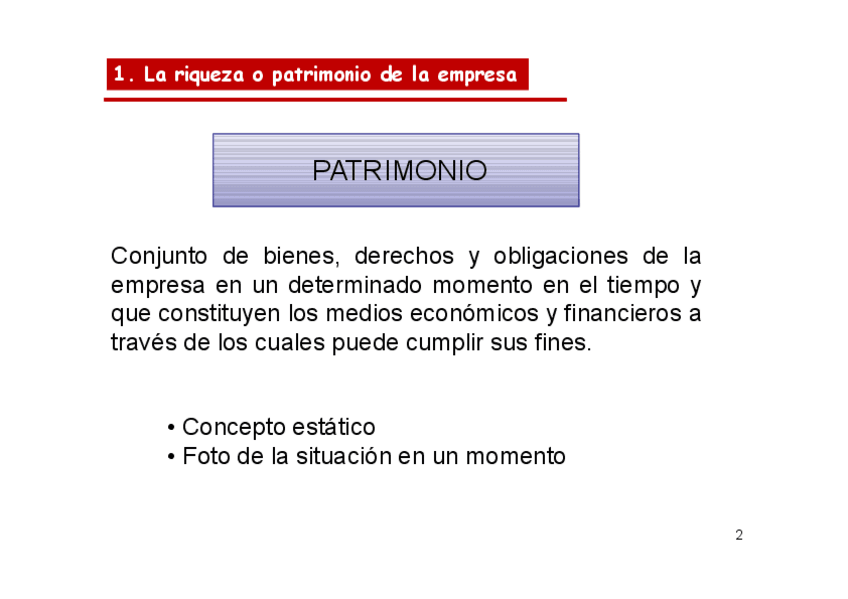 1. La riqueza o patrimonio de la empresa

PATRIMONIO

Conjunto de bienes, derechos y obligaciones de la empresa en un determinado momento en el tiempo y que constituyen los medios económicos y financieros a través de los cuales puede cumplir sus fines.

• Concepto estático
• Foto de la situación en un momento

2